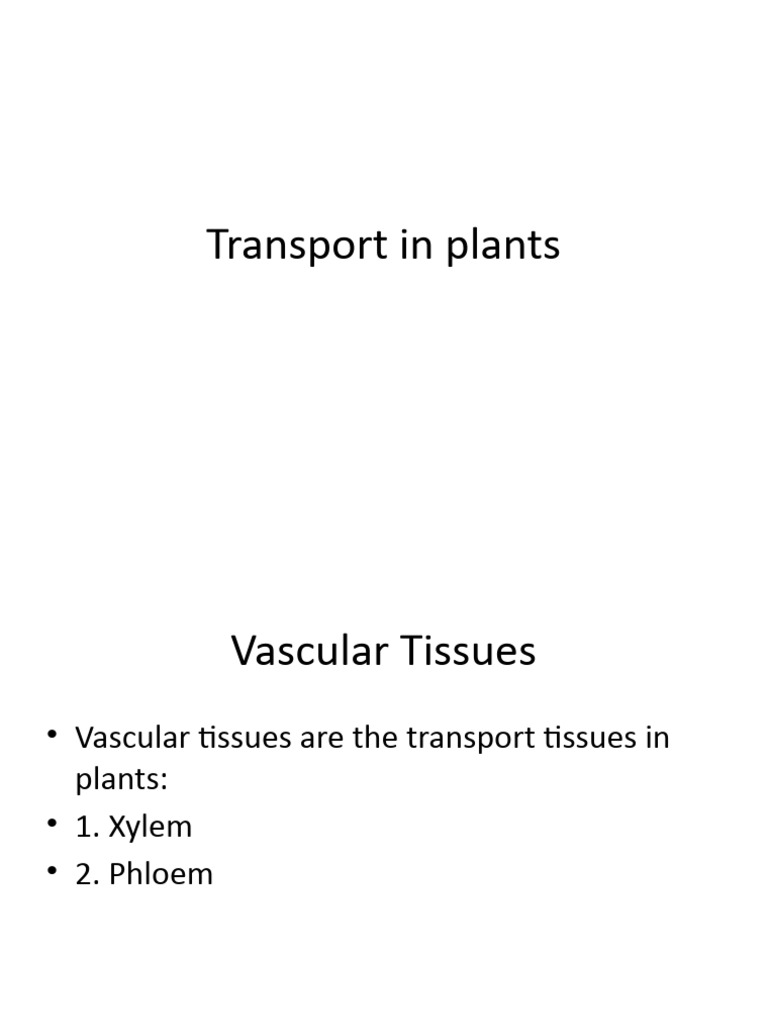 Transport in plants

Vascular Tissues

• Vascular tissues are the transport tissues in plants:
• 1. Xylem
• 2. Phloem